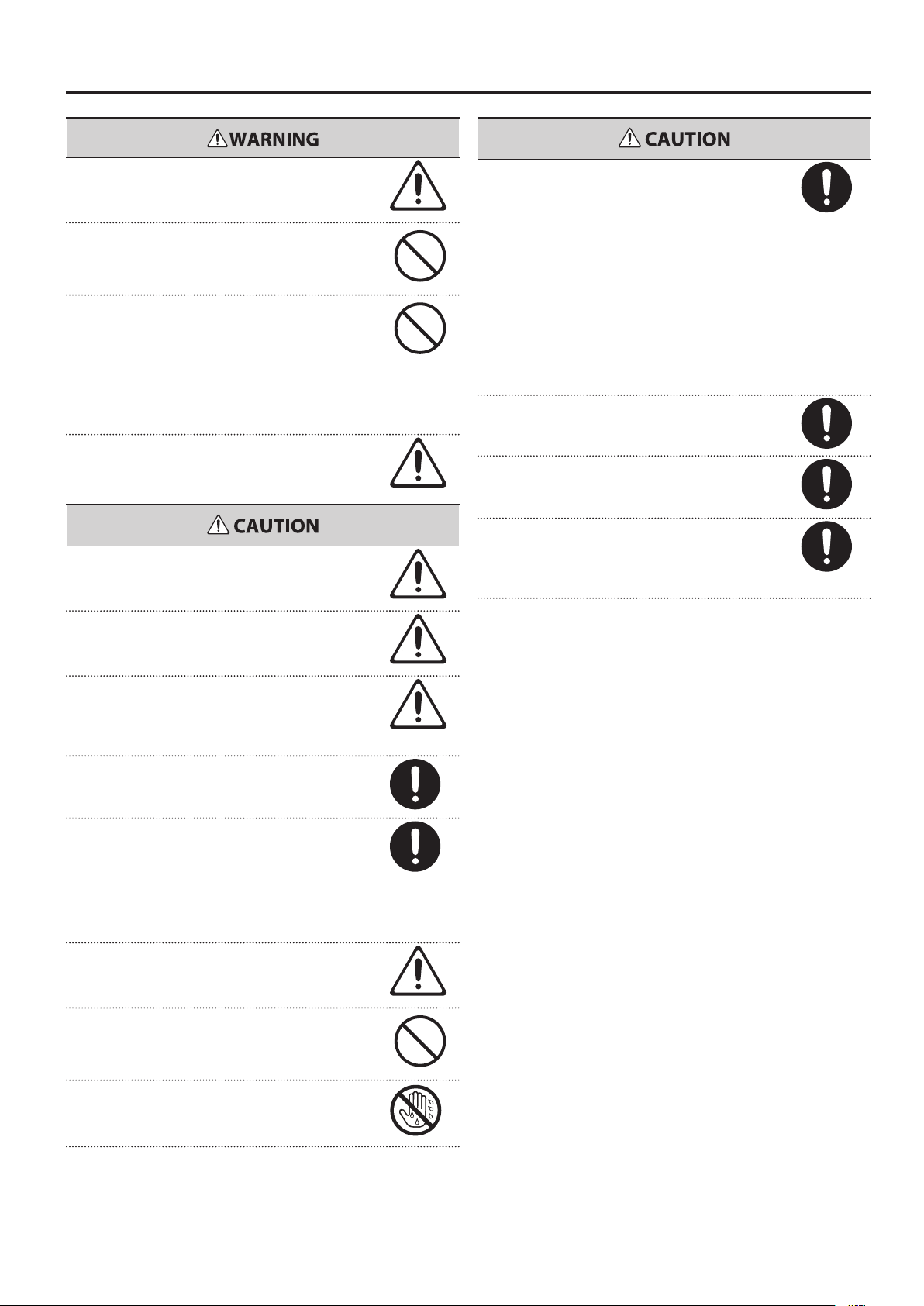 WARNING

CAUTION

CAUTION